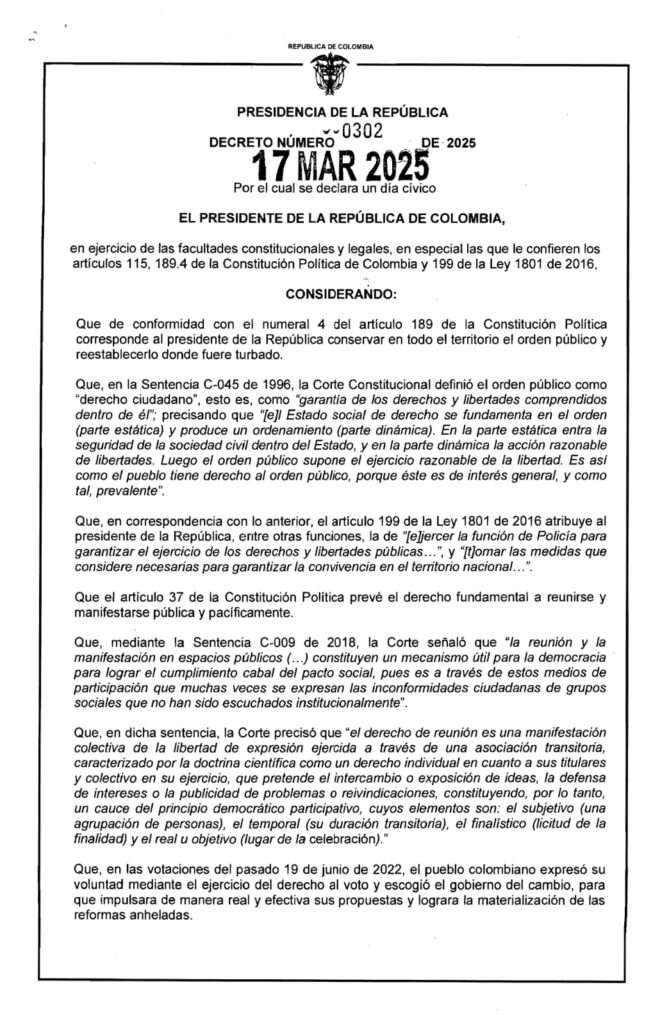 REPÚBLICA DE COLOMBIA

PRESIDENCIA DE LA REPÚBLICA

DECRETO NÚMERO 0302 DE 2025

17 MAR 2025

Por el cual se declara un día cívico

EL PRESIDENTE DE LA REPÚBLICA DE COLOMBIA,

en ejercicio de las facultades constitucionales y legales, en especial las que le confieren los artículos 115, 189.4 de la Constitución Política de Colombia y 199 de la Ley 1801 de 2016,

CONSIDERANDO:

Que de conformidad con el numeral 4 del artículo 189 de la Constitución Política corresponde al presidente de la República conservar en todo el territorio el orden público y reestablecerlo donde fuere turbado.

Que, en la Sentencia C-045 de 1996, la Corte Constitucional definió el orden público como "derecho ciudadano", esto es, como "garantía de los derechos y libertades comprendidos dentro de él"; precisando que "[e]l Estado social de derecho se fundamenta en el orden (parte estática) y produce un ordenamiento (parte dinámica). En la parte estática entra la seguridad de la sociedad civil dentro del Estado, y en la parte dinámica la acción razonable de libertades. Luego el orden público supone el ejercicio razonable de la libertad. Es así como el pueblo tiene derecho al orden público, porque éste es de interés general, y como tal, prevalente".

Que, en correspondencia con lo anterior, el artículo 199 de la Ley 1801 de 2016 atribuye al presidente de la República, entre otras funciones, la de "[e]jercer la función de Policía para garantizar el ejercicio de los derechos y libertades públicas...", y "[t]omar las medidas que considere necesarias para garantizar la convivencia en el territorio nacional...".

Que el artículo 37 de la Constitución Política prevé el derecho fundamental a reunirse y manifestarse pública y pacíficamente.

Que, mediante la Sentencia C-009 de 2018, la Corte señaló que "la reunión y la manifestación en espacios públicos (...) constituyen un mecanismo útil para la democracia para lograr el cumplimiento cabal del pacto social, pues es a través de estos medios de participación que muchas veces se expresan las inconformidades ciudadanas de grupos sociales que no han sido escuchados institucionalmente".

Que, en dicha sentencia, la Corte precisó que "el derecho de reunión es una manifestación colectiva de la libertad de expresión ejercida a través de una asociación transitoria, caracterizado por la doctrina científica como un derecho individual en cuanto a sus titulares y colectivo en su ejercicio, que pretende el intercambio o exposición de ideas, la defensa de intereses o la publicidad de problemas o reivindicaciones, constituyendo, por lo tanto, un cauce del principio democrático participativo, cuyos elementos son: el subjetivo (una agrupación de personas), el temporal (su duración transitoria), el finalístico (licitud de la finalidad) y el real u objetivo (lugar de la celebración)."

Que, en las votaciones del pasado 19 de junio de 2022, el pueblo colombiano expresó su voluntad mediante el ejercicio del derecho al voto y escogió el gobierno del cambio, para que impulsara de manera real y efectiva sus propuestas y lograra la materialización de las reformas anheladas.